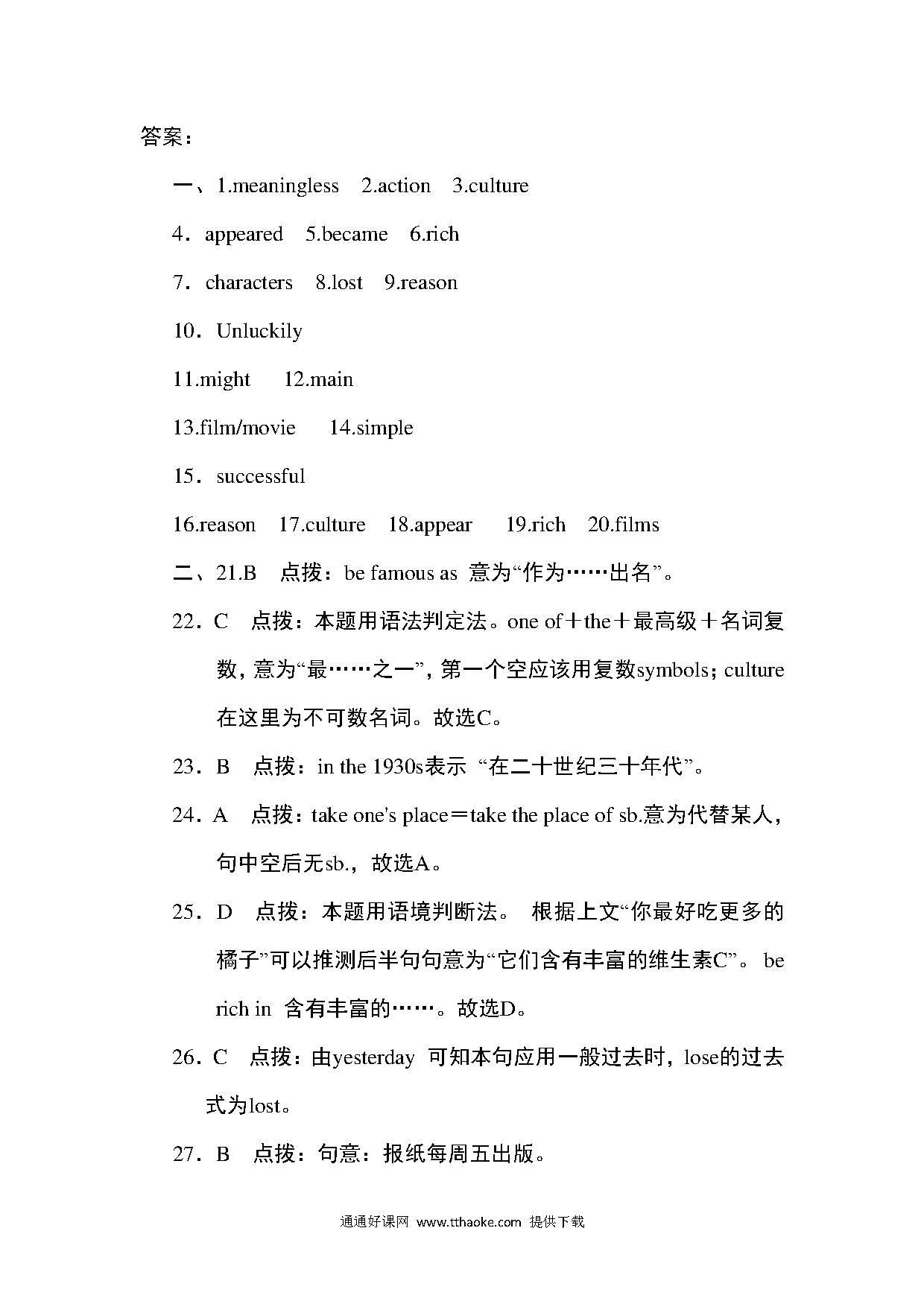 答案：

一、1.meaningless 2.action 3.culture

4．appeared 5.became 6.rich

7．characters 8.lost 9.reason

10．Unluckily

11.might 12.main

13.film/movie 14.simple

15．successful

16.reason 17.culture 18.appear 19.rich 20.films

二、21.B 点拨：be famous as 意为“作为……出名”。

22．C 点拨：本题用语法判定法。one of＋the＋最高级＋名词复数，意为“最……之一”，第一个空应该用复数symbols；culture在这里为不可数名词。故选C。

23．B 点拨：in the 1930s表示 “在二十世纪三十年代”。

24．A 点拨：take one's place＝take the place of sb.意为代替某人，句中空后无sb.，故选A。

25．D 点拨：本题用语境判断法。 根据上文“你最好吃更多的橘子”可以推测后半句句意为“它们含有丰富的维生素C”。 be rich in 含有丰富的……。故选D。

26．C 点拨：由yesterday 可知本句应用一般过去时，lose的过去式为lost。

27．B 点拨：句意：报纸每周五出版。

通通好课网 www.tthaoke.com 提供下载